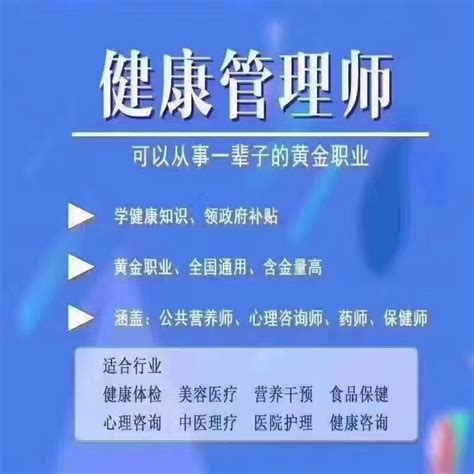 健康管理师

可以从事一辈子的黄金职业

学健康知识、领政府补贴

黄金职业、全国通用、含金量高

涵盖：公共营养师、心理咨询师、药师、保健师

适合行业
健康体检　美容医疗　营养干预　食品保键
心理咨询　中医理疗　医院护理　健康咨询